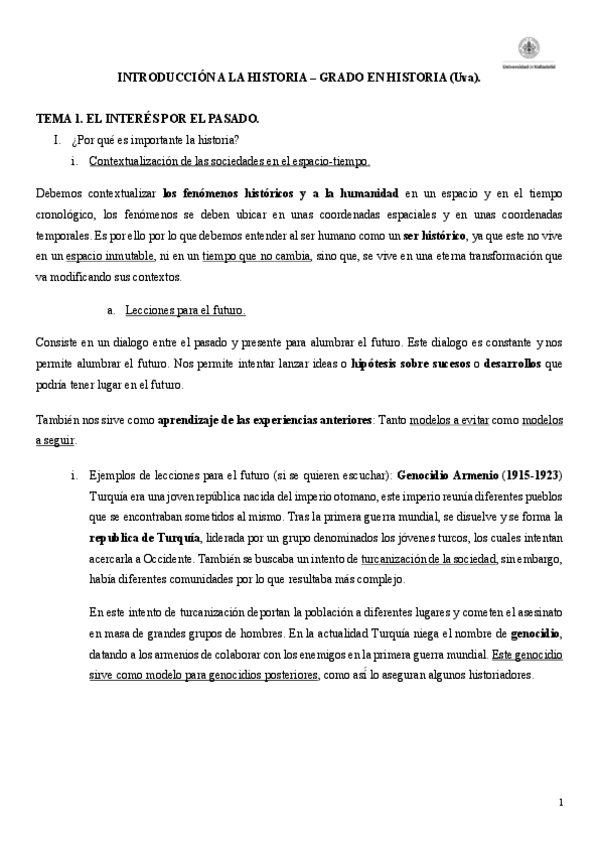 Universidad de Valladolid

INTRODUCCIÓN A LA HISTORIA – GRADO EN HISTORIA (Uva).

TEMA 1. EL INTERÉS POR EL PASADO.

I. ¿Por qué es importante la historia?

i. Contextualización de las sociedades en el espacio-tiempo.

Debemos contextualizar los fenómenos históricos y a la humanidad en un espacio y en el tiempo cronológico, los fenómenos se deben ubicar en unas coordenadas espaciales y en unas coordenadas temporales. Es por ello por lo que debemos entender al ser humano como un ser histórico, ya que este no vive en un espacio inmutable, ni en un tiempo que no cambia, sino que, se vive en una eterna transformación que va modificando sus contextos.

a. Lecciones para el futuro.

Consiste en un dialogo entre el pasado y presente para alumbrar el futuro. Este dialogo es constante y nos permite alumbrar el futuro. Nos permite intentar lanzar ideas o hipótesis sobre sucesos o desarrollos que podría tener lugar en el futuro.

También nos sirve como aprendizaje de las experiencias anteriores: Tanto modelos a evitar como modelos a seguir.

i. Ejemplos de lecciones para el futuro (si se quieren escuchar): Genocidio Armenio (1915-1923) Turquía era una joven república nacida del imperio otomano, este imperio reunía diferentes pueblos que se encontraban sometidos al mismo. Tras la primera guerra mundial, se disuelve y se forma la republica de Turquía, liderada por un grupo denominados los jóvenes turcos, los cuales intentan acercarla a Occidente. También se buscaba un intento de turcanización de la sociedad, sin embargo, había diferentes comunidades por lo que resultaba más complejo.

En este intento de turcanización deportan la población a diferentes lugares y cometen el asesinato en masa de grandes grupos de hombres. En la actualidad Turquía niega el nombre de genocidio, datando a los armenios de colaborar con los enemigos en la primera guerra mundial. Este genocidio sirve como modelo para genocidios posteriores, como así lo aseguran algunos historiadores.

1